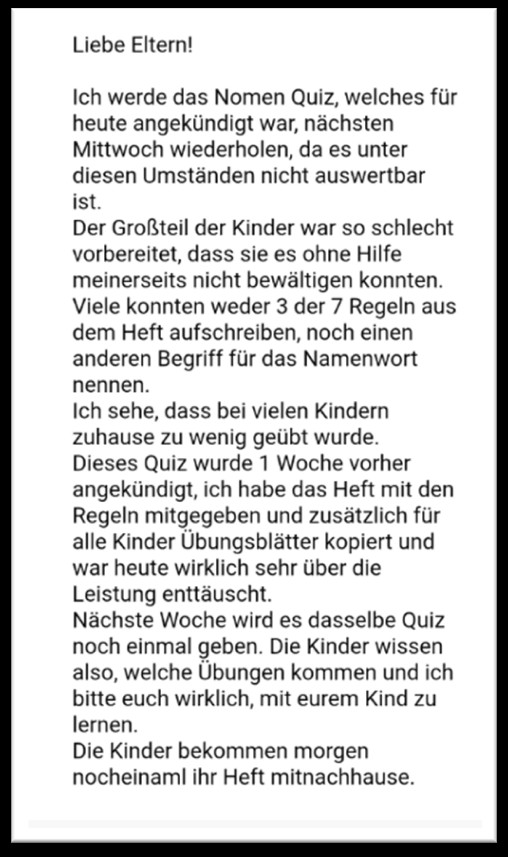 Liebe Eltern!

Ich werde das Nomen Quiz, welches für heute angekündigt war, nächsten Mittwoch wiederholen, da es unter diesen Umständen nicht auswertbar ist.
Der Großteil der Kinder war so schlecht vorbereitet, dass sie es ohne Hilfe meinerseits nicht bewältigen konnten. Viele konnten weder 3 der 7 Regeln aus dem Heft aufschreiben, noch einen anderen Begriff für das Namenwort nennen.
Ich sehe, dass bei vielen Kindern zuhause zu wenig geübt wurde.
Dieses Quiz wurde 1 Woche vorher angekündigt, ich habe das Heft mit den Regeln mitgegeben und zusätzlich für alle Kinder Übungsblätter kopiert und war heute wirklich sehr über die Leistung enttäuscht.
Nächste Woche wird es dasselbe Quiz noch einmal geben. Die Kinder wissen also, welche Übungen kommen und ich bitte euch wirklich, mit eurem Kind zu lernen.
Die Kinder bekommen morgen nocheinaml ihr Heft mitnachhause.